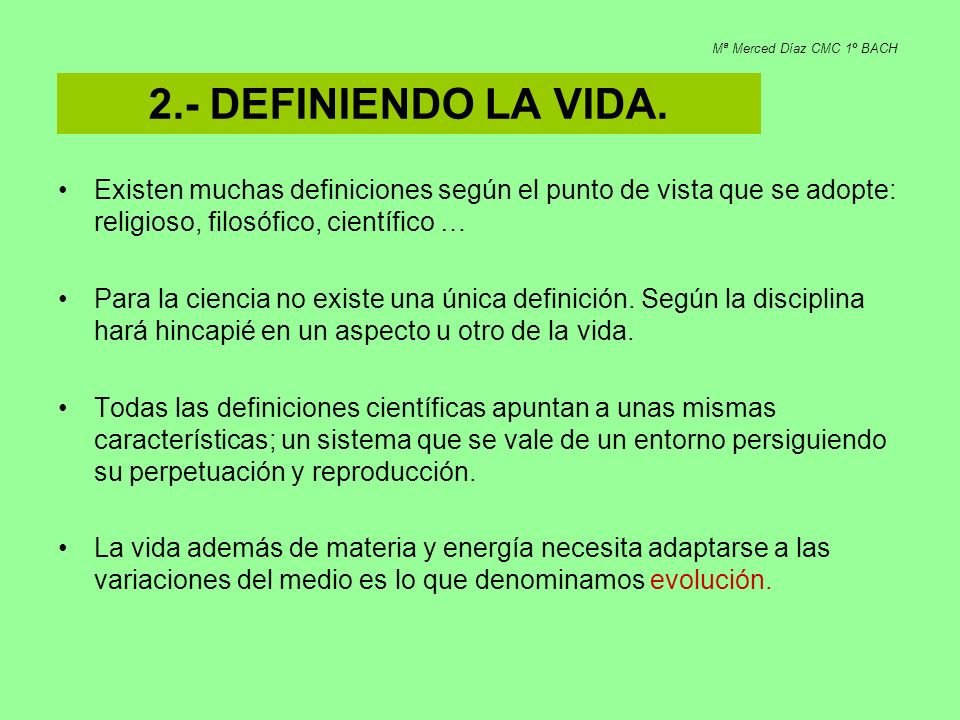 Mª Merced Díaz CMC 1º BACH

2.- DEFINIENDO LA VIDA.

• Existen muchas definiciones según el punto de vista que se adopte: religioso, filosófico, científico …

• Para la ciencia no existe una única definición. Según la disciplina hará hincapié en un aspecto u otro de la vida.

• Todas las definiciones científicas apuntan a unas mismas características; un sistema que se vale de un entorno persiguiendo su perpetuación y reproducción.

• La vida además de materia y energía necesita adaptarse a las variaciones del medio es lo que denominamos evolución.